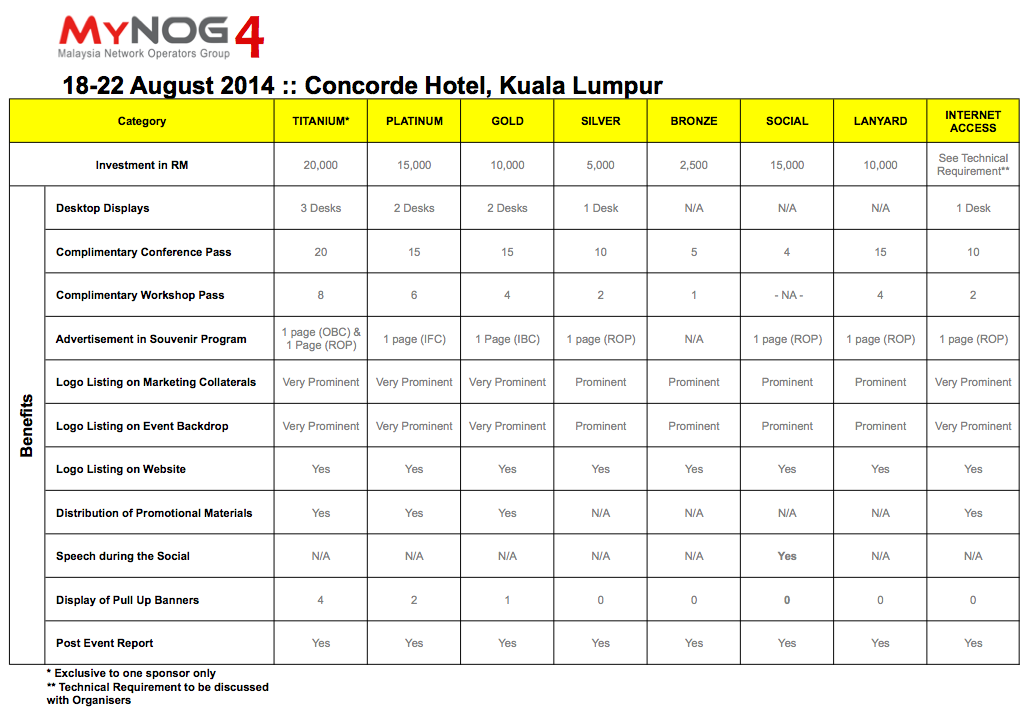 MYNOG 4
Malaysia Network Operators Group

18-22 August 2014 :: Concorde Hotel, Kuala Lumpur

| | Category | TITANIUM* | PLATINUM | GOLD | SILVER | BRONZE | SOCIAL | LANYARD | INTERNET ACCESS |
|---|---|---|---|---|---|---|---|---|---|
| | Investment in RM | 20,000 | 15,000 | 10,000 | 5,000 | 2,500 | 15,000 | 10,000 | See Technical Requirement** |
| Benefits | Desktop Displays | 3 Desks | 2 Desks | 2 Desks | 1 Desk | N/A | N/A | N/A | 1 Desk |
| | Complimentary Conference Pass | 20 | 15 | 15 | 10 | 5 | 4 | 15 | 10 |
| | Complimentary Workshop Pass | 8 | 6 | 4 | 2 | 1 | - NA - | 4 | 2 |
| | Advertisement in Souvenir Program | 1 page (OBC) & 1 Page (ROP) | 1 page (IFC) | 1 Page (IBC) | 1 page (ROP) | N/A | 1 page (ROP) | 1 page (ROP) | 1 page (ROP) |
| | Logo Listing on Marketing Collaterals | Very Prominent | Very Prominent | Very Prominent | Prominent | Prominent | Prominent | Prominent | Very Prominent |
| | Logo Listing on Event Backdrop | Very Prominent | Very Prominent | Very Prominent | Prominent | Prominent | Prominent | Prominent | Very Prominent |
| | Logo Listing on Website | Yes | Yes | Yes | Yes | Yes | Yes | Yes | Yes |
| | Distribution of Promotional Materials | Yes | Yes | Yes | N/A | N/A | N/A | N/A | Yes |
| | Speech during the Social | N/A | N/A | N/A | N/A | N/A | Yes | N/A | N/A |
| | Display of Pull Up Banners | 4 | 2 | 1 | 0 | 0 | 0 | 0 | 0 |
| | Post Event Report | Yes | Yes | Yes | Yes | Yes | Yes | Yes | Yes |

* Exclusive to one sponsor only
** Technical Requirement to be discussed with Organisers